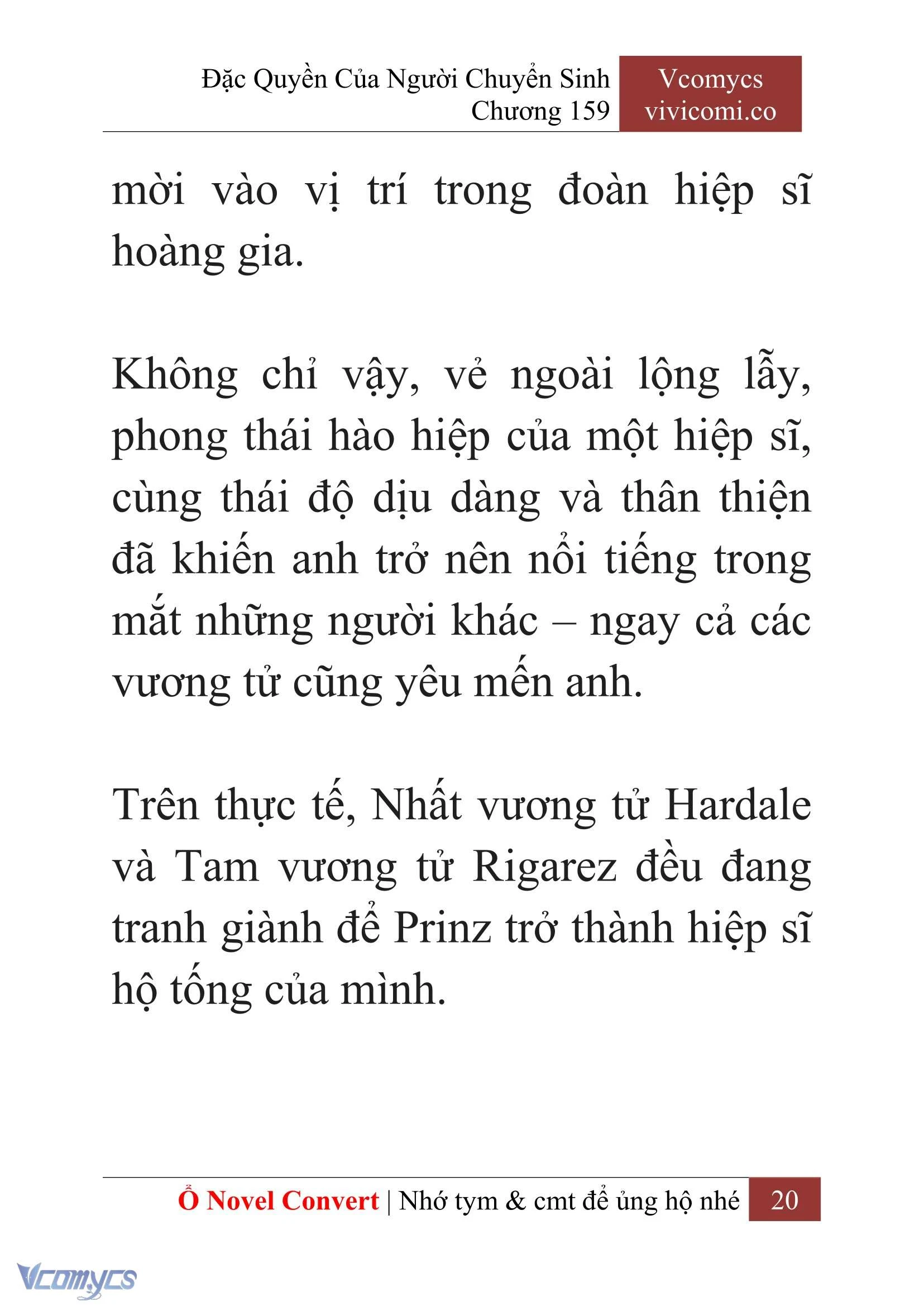 Đặc Quyền Của Người Chuyển Sinh
Chương 159

Vcomycs
vivicomi.co

mời vào vị trí trong đoàn hiệp sĩ hoàng gia.

Không chỉ vậy, vẻ ngoài lộng lẫy, phong thái hào hiệp của một hiệp sĩ, cùng thái độ dịu dàng và thân thiện đã khiến anh trở nên nổi tiếng trong mắt những người khác – ngay cả các vương tử cũng yêu mến anh.

Trên thực tế, Nhất vương tử Hardale và Tam vương tử Rigarez đều đang tranh giành để Prinz trở thành hiệp sĩ hộ tống của mình.

Ổ Novel Convert | Nhớ tym & cmt để ủng hộ nhé 20

Vcomycs